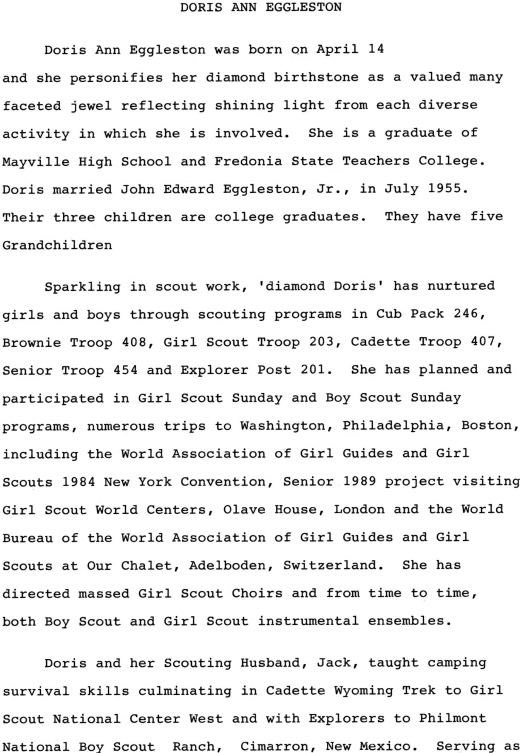 DORIS ANN EGGLESTON

Doris Ann Eggleston was born on April 14 and she personifies her diamond birthstone as a valued many faceted jewel reflecting shining light from each diverse activity in which she is involved. She is a graduate of Mayville High School and Fredonia State Teachers College. Doris married John Edward Eggleston, Jr., in July 1955. Their three children are college graduates. They have five Grandchildren

Sparkling in scout work, 'diamond Doris' has nurtured girls and boys through scouting programs in Cub Pack 246, Brownie Troop 408, Girl Scout Troop 203, Cadette Troop 407, Senior Troop 454 and Explorer Post 201. She has planned and participated in Girl Scout Sunday and Boy Scout Sunday programs, numerous trips to Washington, Philadelphia, Boston, including the World Association of Girl Guides and Girl Scouts 1984 New York Convention, Senior 1989 project visiting Girl Scout World Centers, Olave House, London and the World Bureau of the World Association of Girl Guides and Girl Scouts at Our Chalet, Adelboden, Switzerland. She has directed massed Girl Scout Choirs and from time to time, both Boy Scout and Girl Scout instrumental ensembles.

Doris and her Scouting Husband, Jack, taught camping survival skills culminating in Cadette Wyoming Trek to Girl Scout National Center West and with Explorers to Philmont National Boy Scout Ranch, Cimarron, New Mexico. Serving as